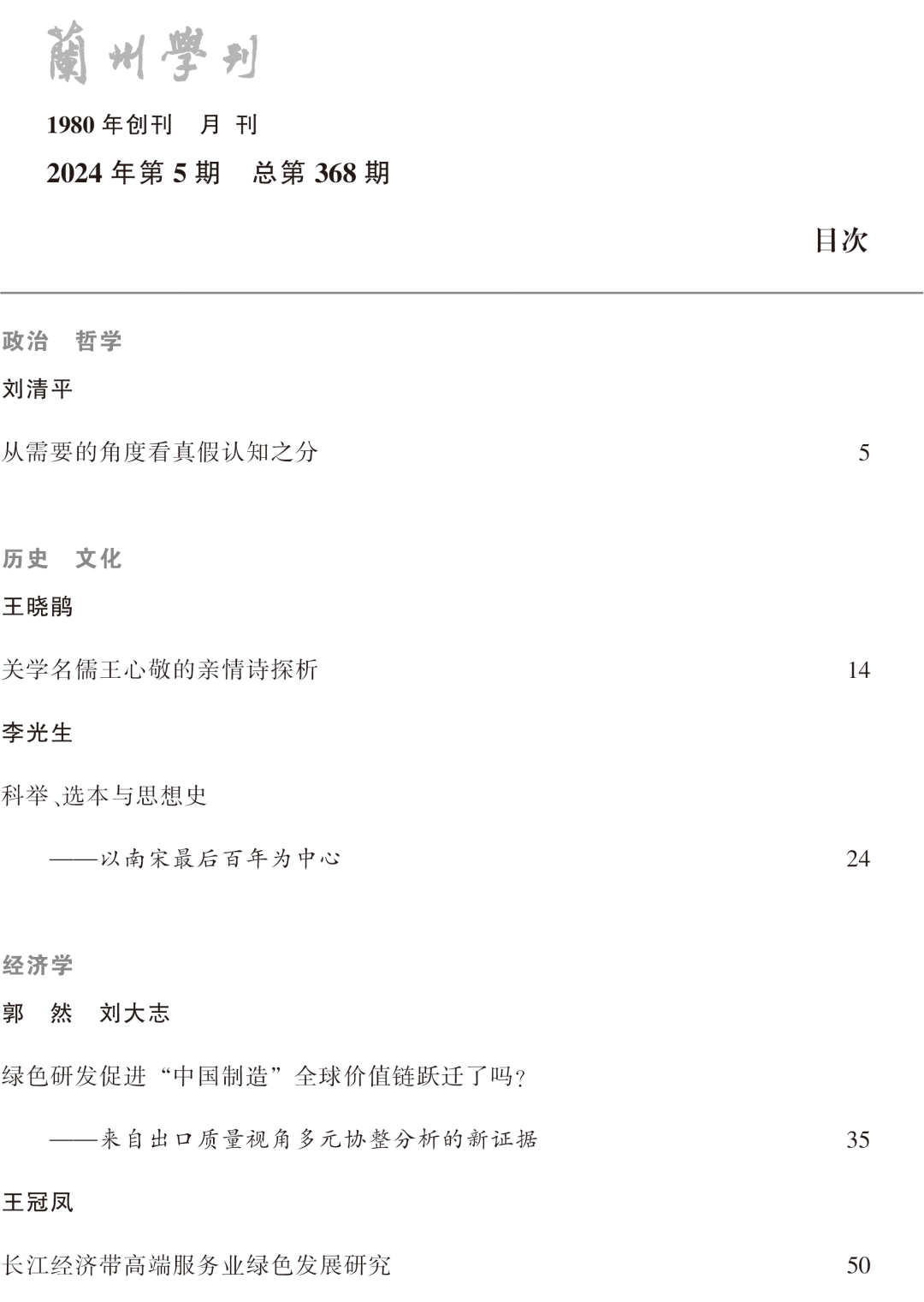 蘭州學刊

1980 年创刊　月 刊

2024 年第 5 期　总第 368 期

目次

政治　哲学

刘清平

从需要的角度看真假认知之分　5

历史　文化

王晓鹃

关学名儒王心敬的亲情诗探析　14

李光生

科举、选本与思想史

——以南宋最后百年为中心　24

经济学

郭　然　刘大志

绿色研发促进“中国制造”全球价值链跃迁了吗？

——来自出口质量视角多元协整分析的新证据　35

王冠凤

长江经济带高端服务业绿色发展研究　50